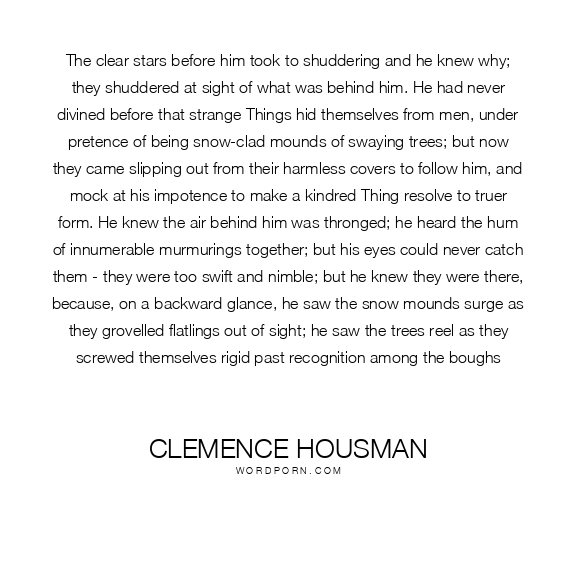 The clear stars before him took to shuddering and he knew why; they shuddered at sight of what was behind him. He had never divined before that strange Things hid themselves from men, under pretence of being snow-clad mounds of swaying trees; but now they came slipping out from their harmless covers to follow him, and mock at his impotence to make a kindred Thing resolve to truer form. He knew the air behind him was thronged; he heard the hum of innumerable murmurings together; but his eyes could never catch them - they were too swift and nimble; but he knew they were there, because, on a backward glance, he saw the snow mounds surge as they grovelled flatlings out of sight; he saw the trees reel as they screwed themselves rigid past recognition among the boughs

CLEMENCE HOUSMAN
WORDPORN.COM